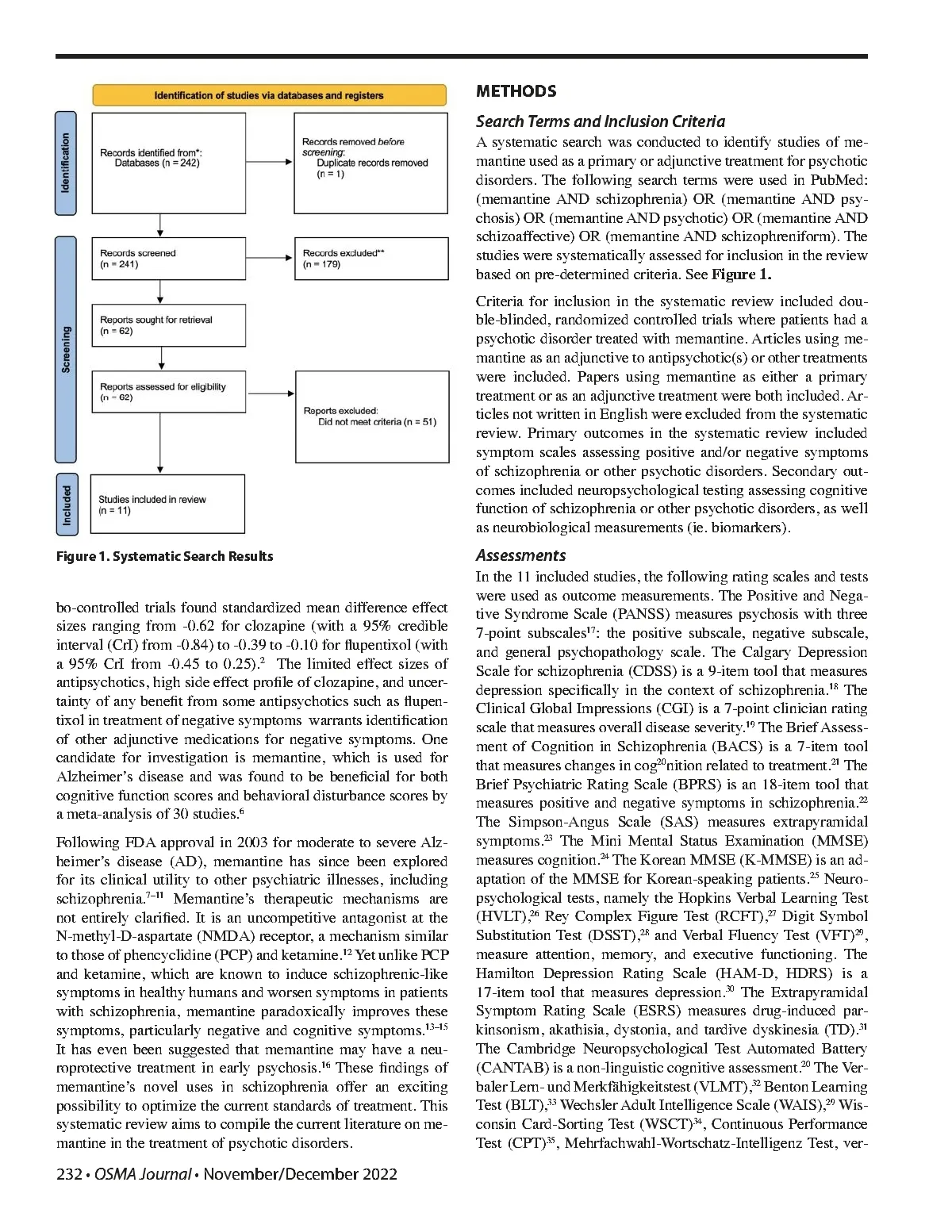 Identification of studies via databases and registers

Identification

Records identified from*:
Databases (n = 242)

Records removed before screening:
Duplicate records removed (n = 1)

Screening

Records screened (n = 241)

Records excluded** (n = 179)

Reports sought for retrieval (n = 62)

Reports assessed for eligibility (n = 62)

Reports excluded:
Did not meet criteria (n = 51)

Included

Studies included in review (n = 11)

Figure 1. Systematic Search Results

bo-controlled trials found standardized mean difference effect sizes ranging from -0.62 for clozapine (with a 95% credible interval (CrI) from -0.84) to -0.39 to -0.10 for flupentixol (with a 95% CrI from -0.45 to 0.25).$^{2}$ The limited effect sizes of antipsychotics, high side effect profile of clozapine, and uncertainty of any benefit from some antipsychotics such as flupentixol in treatment of negative symptoms warrants identification of other adjunctive medications for negative symptoms. One candidate for investigation is memantine, which is used for Alzheimer's disease and was found to be beneficial for both cognitive function scores and behavioral disturbance scores by a meta-analysis of 30 studies.$^{6}$

Following FDA approval in 2003 for moderate to severe Alzheimer's disease (AD), memantine has since been explored for its clinical utility to other psychiatric illnesses, including schizophrenia.$^{7-11}$ Memantine's therapeutic mechanisms are not entirely clarified. It is an uncompetitive antagonist at the N-methyl-D-aspartate (NMDA) receptor, a mechanism similar to those of phencyclidine (PCP) and ketamine.$^{12}$ Yet unlike PCP and ketamine, which are known to induce schizophrenic-like symptoms in healthy humans and worsen symptoms in patients with schizophrenia, memantine paradoxically improves these symptoms, particularly negative and cognitive symptoms.$^{13-15}$ It has even been suggested that memantine may have a neuroprotective treatment in early psychosis.$^{16}$ These findings of memantine's novel uses in schizophrenia offer an exciting possibility to optimize the current standards of treatment. This systematic review aims to compile the current literature on memantine in the treatment of psychotic disorders.

METHODS

Search Terms and Inclusion Criteria

A systematic search was conducted to identify studies of memantine used as a primary or adjunctive treatment for psychotic disorders. The following search terms were used in PubMed: (memantine AND schizophrenia) OR (memantine AND psychosis) OR (memantine AND psychotic) OR (memantine AND schizoaffective) OR (memantine AND schizophreniform). The studies were systematically assessed for inclusion in the review based on pre-determined criteria. See Figure 1.

Criteria for inclusion in the systematic review included double-blinded, randomized controlled trials where patients had a psychotic disorder treated with memantine. Articles using memantine as an adjunctive to antipsychotic(s) or other treatments were included. Papers using memantine as either a primary treatment or as an adjunctive treatment were both included. Articles not written in English were excluded from the systematic review. Primary outcomes in the systematic review included symptom scales assessing positive and/or negative symptoms of schizophrenia or other psychotic disorders. Secondary outcomes included neuropsychological testing assessing cognitive function of schizophrenia or other psychotic disorders, as well as neurobiological measurements (ie. biomarkers).

Assessments

In the 11 included studies, the following rating scales and tests were used as outcome measurements. The Positive and Negative Syndrome Scale (PANSS) measures psychosis with three 7-point subscales$^{17}$: the positive subscale, negative subscale, and general psychopathology scale. The Calgary Depression Scale for schizophrenia (CDSS) is a 9-item tool that measures depression specifically in the context of schizophrenia.$^{18}$ The Clinical Global Impressions (CGI) is a 7-point clinician rating scale that measures overall disease severity.$^{19}$ The Brief Assessment of Cognition in Schizophrenia (BACS) is a 7-item tool that measures changes in cog$^{20}$nition related to treatment.$^{21}$ The Brief Psychiatric Rating Scale (BPRS) is an 18-item tool that measures positive and negative symptoms in schizophrenia.$^{22}$ The Simpson-Angus Scale (SAS) measures extrapyramidal symptoms.$^{23}$ The Mini Mental Status Examination (MMSE) measures cognition.$^{24}$ The Korean MMSE (K-MMSE) is an adaptation of the MMSE for Korean-speaking patients.$^{25}$ Neuropsychological tests, namely the Hopkins Verbal Learning Test (HVLT),$^{26}$ Rey Complex Figure Test (RCFT),$^{27}$ Digit Symbol Substitution Test (DSST),$^{28}$ and Verbal Fluency Test (VFT)$^{29}$, measure attention, memory, and executive functioning. The Hamilton Depression Rating Scale (HAM-D, HDRS) is a 17-item tool that measures depression.$^{30}$ The Extrapyramidal Symptom Rating Scale (ESRS) measures drug-induced parkinsonism, akathisia, dystonia, and tardive dyskinesia (TD).$^{31}$ The Cambridge Neuropsychological Test Automated Battery (CANTAB) is a non-linguistic cognitive assessment.$^{20}$ The Verbaler Lern- und Merkfähigkeitstest (VLMT),$^{32}$ Benton Learning Test (BLT),$^{33}$ Wechsler Adult Intelligence Scale (WAIS),$^{29}$ Wisconsin Card-Sorting Test (WSCT)$^{34}$, Continuous Performance Test (CPT)$^{35}$, Mehrfachwahl-Wortschatz-Intelligenz Test, ver-

232 • OSMA Journal • November/December 2022